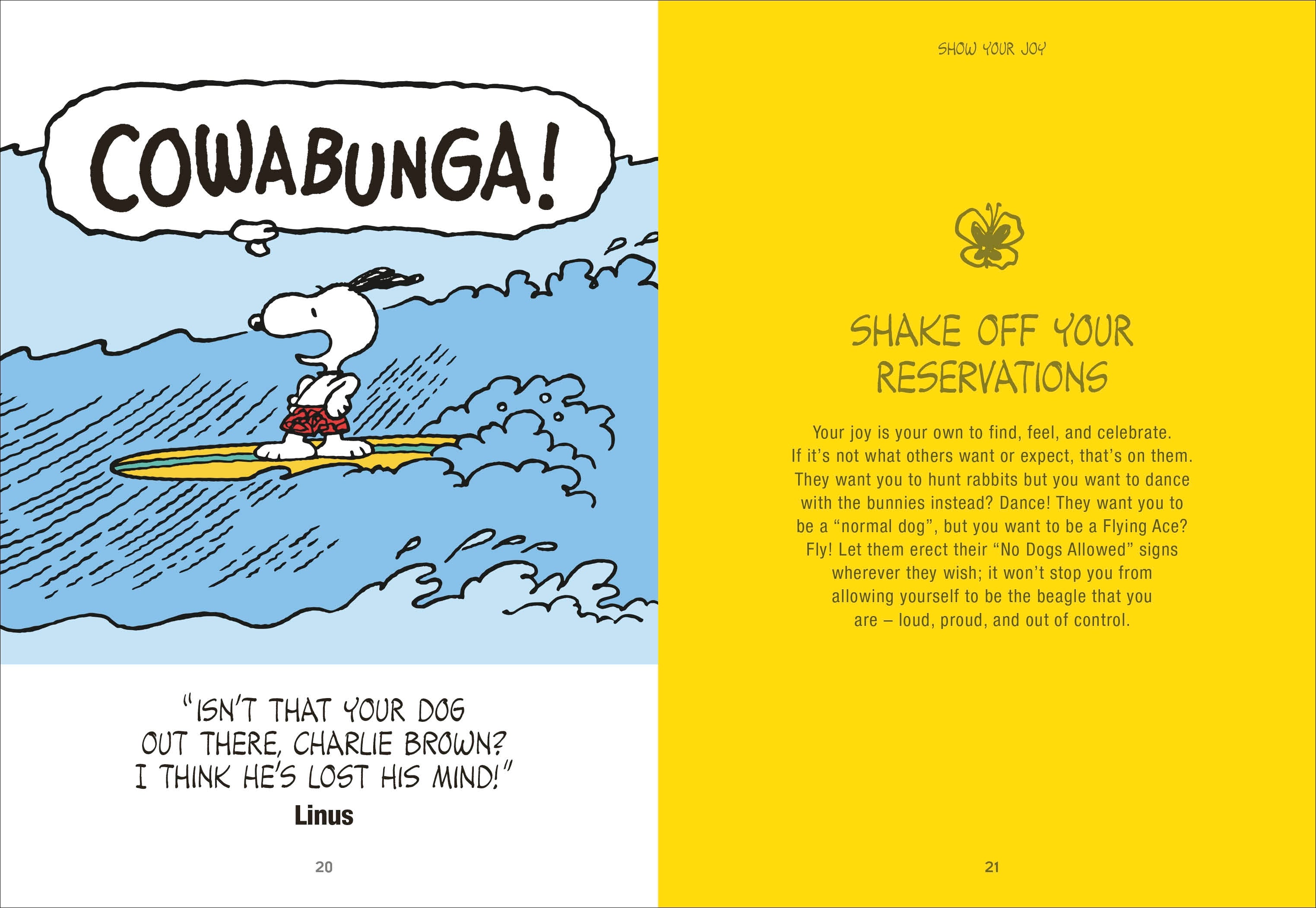 COWABUNGA!

"ISN'T THAT YOUR DOG OUT THERE, CHARLIE BROWN? I THINK HE'S LOST HIS MIND!"

Linus

20

SHOW YOUR JOY

SHAKE OFF YOUR RESERVATIONS

Your joy is your own to find, feel, and celebrate. If it's not what others want or expect, that's on them. They want you to hunt rabbits but you want to dance with the bunnies instead? Dance! They want you to be a "normal dog", but you want to be a Flying Ace? Fly! Let them erect their "No Dogs Allowed" signs wherever they wish; it won't stop you from allowing yourself to be the beagle that you are – loud, proud, and out of control.

21